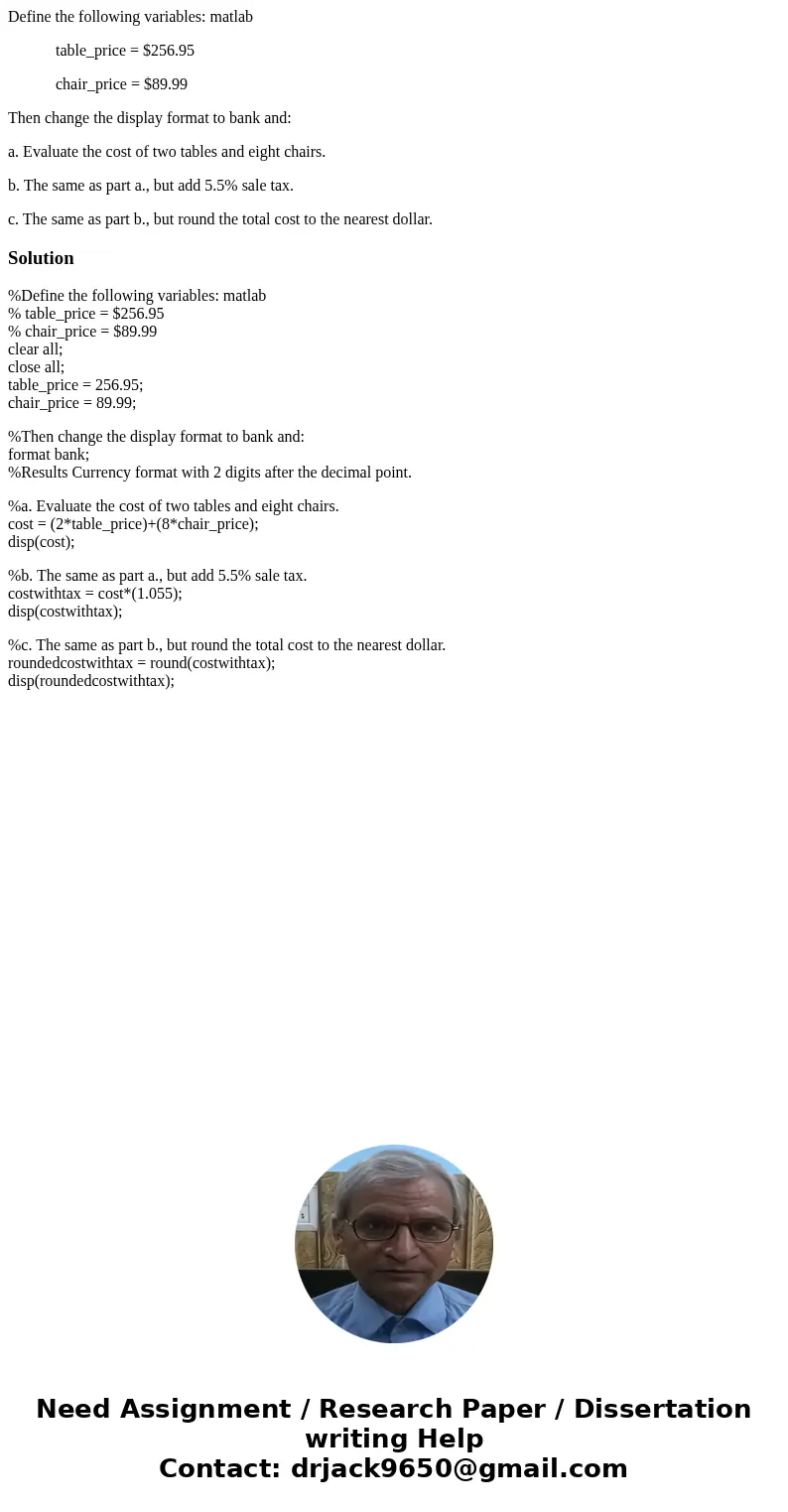 Define the following variables: matlab

table_price = \$256.95

chair_price = \$89.99

Then change the display format to bank and:

a. Evaluate the cost of two tables and eight chairs.

b. The same as part a., but add 5.5% sale tax.

c. The same as part b., but round the total cost to the nearest dollar.

Solution

%Define the following variables: matlab
% table_price = \$256.95
% chair_price = \$89.99
clear all;
close all;
table_price = 256.95;
chair_price = 89.99;

%Then change the display format to bank and:
format bank;
%Results Currency format with 2 digits after the decimal point.

%a. Evaluate the cost of two tables and eight chairs.
cost = (2*table_price)+(8*chair_price);
disp(cost);

%b. The same as part a., but add 5.5% sale tax.
costwithtax = cost*(1.055);
disp(costwithtax);

%c. The same as part b., but round the total cost to the nearest dollar.
roundedcostwithtax = round(costwithtax);
disp(roundedcostwithtax);

Need Assignment / Research Paper / Dissertation writing Help
Contact: drjack9650@gmail.com